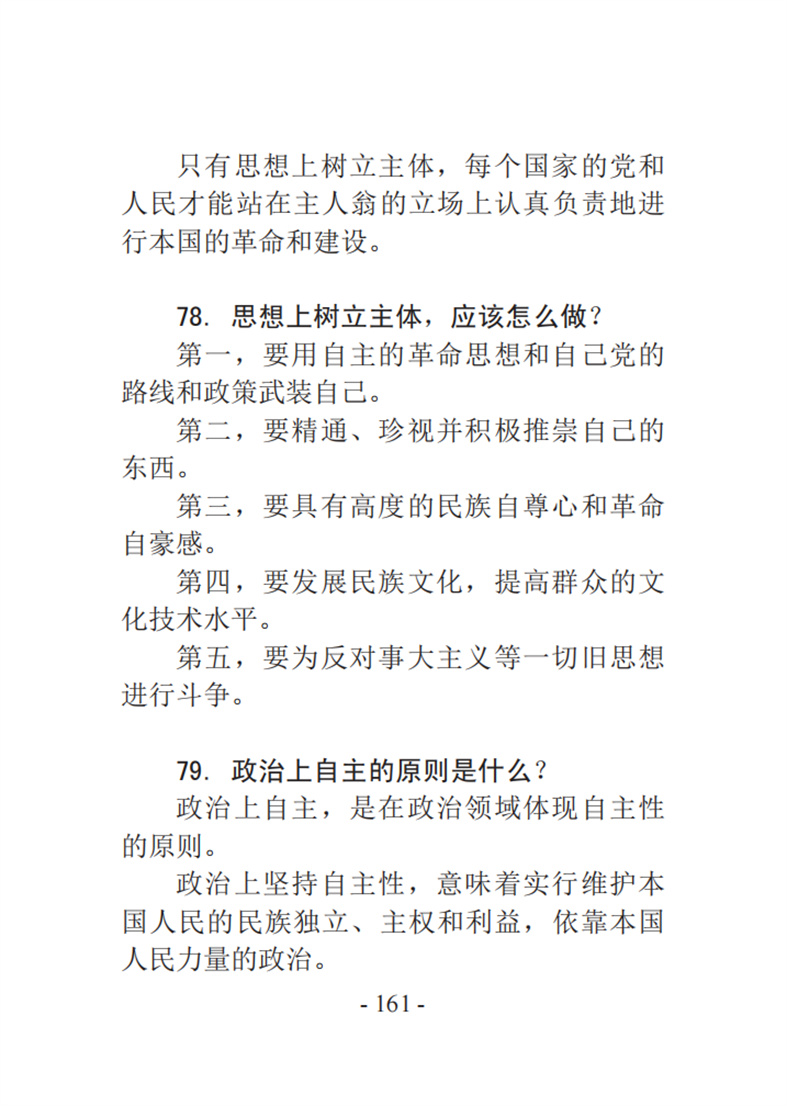 只有思想上树立主体，每个国家的党和人民才能站在主人翁的立场上认真负责地进行本国的革命和建设。

78. 思想上树立主体，应该怎么做？

第一，要用自主的革命思想和自己党的路线和政策武装自己。

第二，要精通、珍视并积极推崇自己的东西。

第三，要具有高度的民族自尊心和革命自豪感。

第四，要发展民族文化，提高群众的文化技术水平。

第五，要为反对事大主义等一切旧思想进行斗争。

79. 政治上自主的原则是什么？

政治上自主，是在政治领域体现自主性的原则。

政治上坚持自主性，意味着实行维护本国人民的民族独立、主权和利益，依靠本国人民力量的政治。

- 161 -